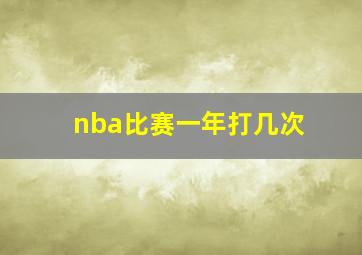 nba比赛一年打几次